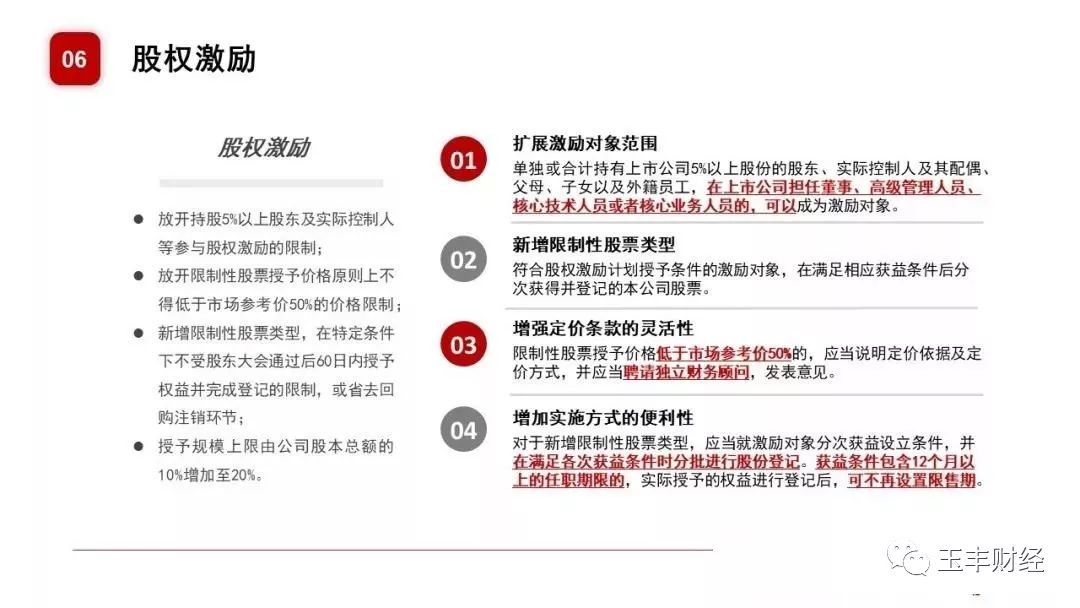 06 股权激励

股权激励

● 放开持股5%以上股东及实际控制人等参与股权激励的限制；
● 放开限制性股票授予价格原则上不得低于市场参考价50%的价格限制；
● 新增限制性股票类型，在特定条件下不受股东大会通过后60日内授予权益并完成登记的限制，或省去回购注销环节；
● 授予规模上限由公司股本总额的10%增加至20%。

01 扩展激励对象范围
单独或合计持有上市公司5%以上股份的股东、实际控制人及其配偶、父母、子女以及外籍员工，在上市公司担任董事、高级管理人员、核心技术人员或者核心业务人员的，可以成为激励对象。

02 新增限制性股票类型
符合股权激励计划授予条件的激励对象，在满足相应获益条件后分次获得并登记的本公司股票。

03 增强定价条款的灵活性
限制性股票授予价格低于市场参考价50%的，应当说明定价依据及定价方式，并应当聘请独立财务顾问，发表意见。

04 增加实施方式的便利性
对于新增限制性股票类型，应当就激励对象分次获益设立条件，并在满足各次获益条件时分批进行股份登记。获益条件包含12个月以上的任职期限的，实际授予的权益进行登记后，可不再设置限售期。

玉丰财经